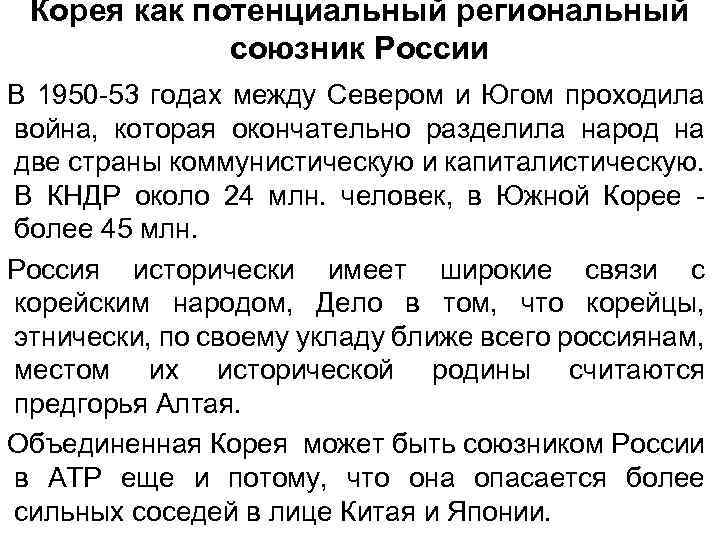 Корея как потенциальный региональный союзник России

В 1950-53 годах между Севером и Югом проходила война, которая окончательно разделила народ на две страны коммунистическую и капиталистическую. В КНДР около 24 млн. человек, в Южной Корее - более 45 млн.

Россия исторически имеет широкие связи с корейским народом, Дело в том, что корейцы, этнически, по своему укладу ближе всего россиянам, местом их исторической родины считаются предгорья Алтая.

Объединенная Корея может быть союзником России в АТР еще и потому, что она опасается более сильных соседей в лице Китая и Японии.